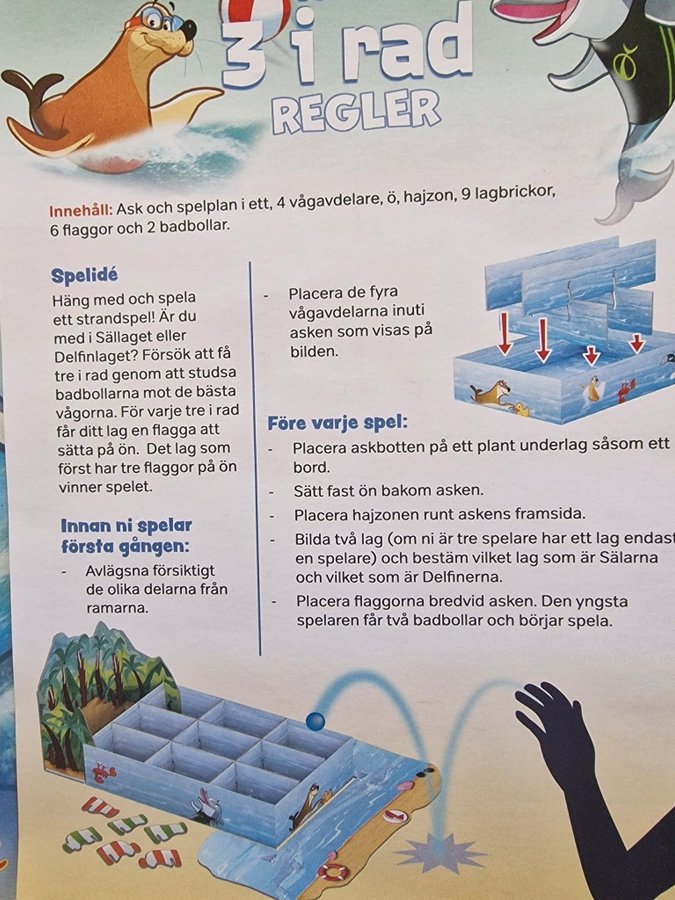 3 i rad
REGLER

Innehåll: Ask och spelplan i ett, 4 vågavdelare, ö, hajzon, 9 lagbrickor, 6 flaggor och 2 badbollar.

Spelidé
Häng med och spela ett strandspel! Är du med i Sällaget eller Delfinlaget? Försök att få tre i rad genom att studsa badbollarna mot de bästa vågorna. För varje tre i rad får ditt lag en flagga att sätta på ön. Det lag som först har tre flaggor på ön vinner spelet.

Innan ni spelar första gången:
- Avlägsna försiktigt de olika delarna från ramarna.

- Placera de fyra vågavdelarna inuti asken som visas på bilden.

Före varje spel:
- Placera askbotten på ett plant underlag såsom ett bord.
- Sätt fast ön bakom asken.
- Placera hajzonen runt askens framsida.
- Bilda två lag (om ni är tre spelare har ett lag endast en spelare) och bestäm vilket lag som är Sälarna och vilket som är Delfinerna.
- Placera flaggorna bredvid asken. Den yngsta spelaren får två badbollar och börjar spela.